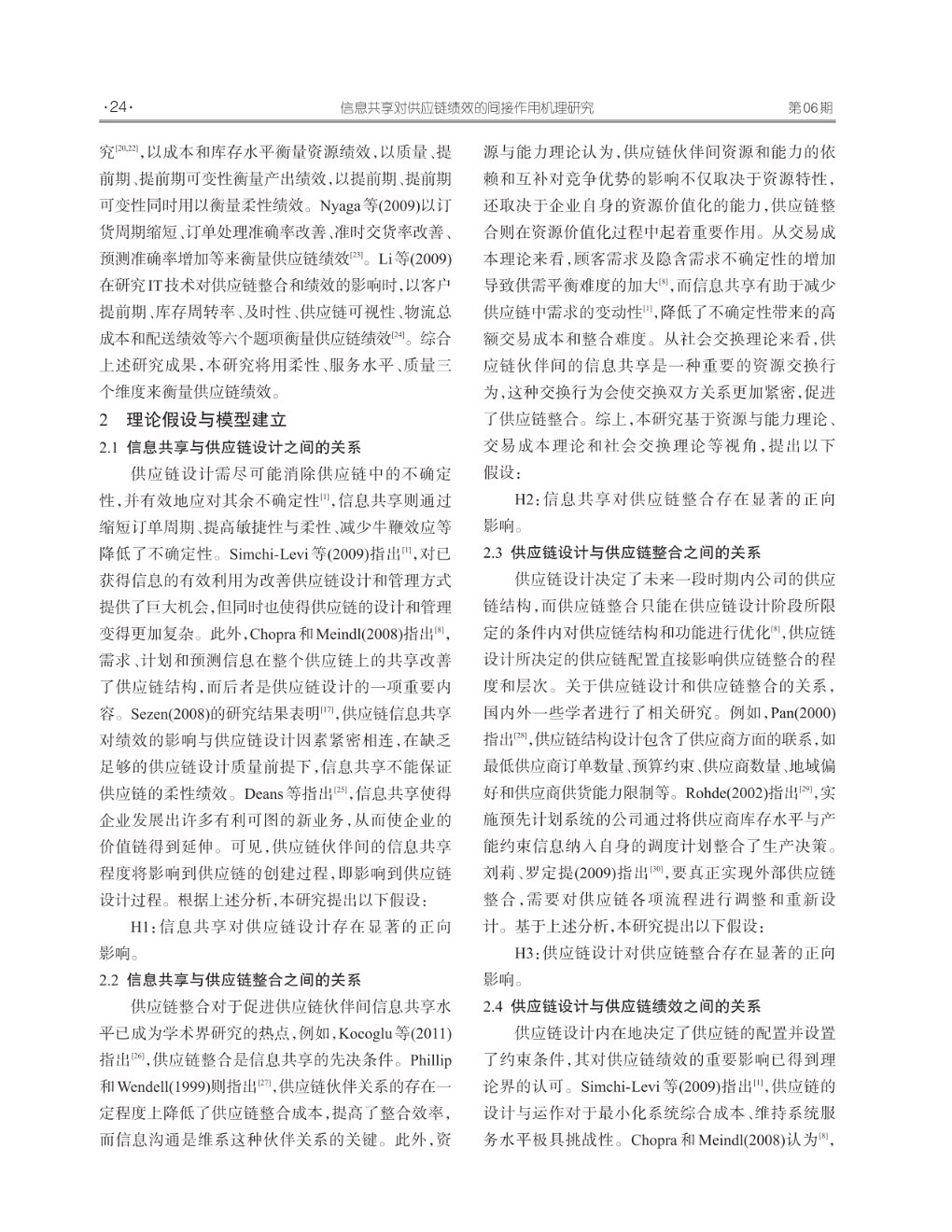 ·24· 信息共享对供应链绩效的间接作用机理研究 第06期

究$^{[20,22]}$，以成本和库存水平衡量资源绩效，以质量、提前期、提前期可变性衡量产出绩效，以提前期、提前期可变性同时用以衡量柔性绩效。Nyaga等(2009)以订货周期缩短、订单处理准确率改善、准时交货率改善、预测准确率增加等来衡量供应链绩效$^{[23]}$。Li等(2009)在研究IT技术对供应链整合和绩效的影响时，以客户提前期、库存周转率、及时性、供应链可视性、物流总成本和配送绩效等六个题项衡量供应链绩效$^{[24]}$。综合上述研究成果，本研究将用柔性、服务水平、质量三个维度来衡量供应链绩效。

2 理论假设与模型建立

2.1 信息共享与供应链设计之间的关系

供应链设计需尽可能消除供应链中的不确定性，并有效地应对其余不确定性$^{[1]}$，信息共享则通过缩短订单周期、提高敏捷性与柔性、减少牛鞭效应等降低了不确定性。Simchi-Levi等(2009)指出$^{[1]}$，对已获得信息的有效利用为改善供应链设计和管理方式提供了巨大机会，但同时也使得供应链的设计和管理变得更加复杂。此外，Chopra和Meindl(2008)指出$^{[8]}$，需求、计划和预测信息在整个供应链上的共享改善了供应链结构，而后者是供应链设计的一项重要内容。Sezen(2008)的研究结果表明$^{[17]}$，供应链信息共享对绩效的影响与供应链设计因素紧密相连，在缺乏足够的供应链设计质量前提下，信息共享不能保证供应链的柔性绩效。Deans等指出$^{[25]}$，信息共享使得企业发展出许多有利可图的新业务，从而使企业的价值链得到延伸。可见，供应链伙伴间的信息共享程度将影响到供应链的创建过程，即影响到供应链设计过程。根据上述分析，本研究提出以下假设：

H1：信息共享对供应链设计存在显著的正向影响。

2.2 信息共享与供应链整合之间的关系

供应链整合对于促进供应链伙伴间信息共享水平已成为学术界研究的热点，例如，Kocoglu等(2011)指出$^{[26]}$，供应链整合是信息共享的先决条件。Phillip和Wendell(1999)则指出$^{[27]}$，供应链伙伴关系的存在一定程度上降低了供应链整合成本，提高了整合效率，而信息沟通是维系这种伙伴关系的关键。此外，资源与能力理论认为，供应链伙伴间资源和能力的依赖和互补对竞争优势的影响不仅取决于资源特性，还取决于企业自身的资源价值化的能力，供应链整合则在资源价值化过程中起着重要作用。从交易成本理论来看，顾客需求及隐含需求不确定性的增加导致供需平衡难度的加大$^{[8]}$，而信息共享有助于减少供应链中需求的变动性$^{[1]}$，降低了不确定性带来的高额交易成本和整合难度。从社会交换理论来看，供应链伙伴间的信息共享是一种重要的资源交换行为，这种交换行为会使交换双方关系更加紧密，促进了供应链整合。综上，本研究基于资源与能力理论、交易成本理论和社会交换理论等视角，提出以下假设：

H2：信息共享对供应链整合存在显著的正向影响。

2.3 供应链设计与供应链整合之间的关系

供应链设计决定了未来一段时期内公司的供应链结构，而供应链整合只能在供应链设计阶段所限定的条件内对供应链结构和功能进行优化$^{[8]}$，供应链设计所决定的供应链配置直接影响供应链整合的程度和层次。关于供应链设计和供应链整合的关系，国内外一些学者进行了相关研究。例如，Pan(2000)指出$^{[28]}$，供应链结构设计包含了供应商方面的联系，如最低供应商订单数量、预算约束、供应商数量、地域偏好和供应商供货能力限制等。Rohde(2002)指出$^{[29]}$，实施预先计划系统的公司通过将供应商库存水平与产能约束信息纳入自身的调度计划整合了生产决策。刘莉、罗定提(2009)指出$^{[30]}$，要真正实现外部供应链整合，需要对供应链各项流程进行调整和重新设计。基于上述分析，本研究提出以下假设：

H3：供应链设计对供应链整合存在显著的正向影响。

2.4 供应链设计与供应链绩效之间的关系

供应链设计内在地决定了供应链的配置并设置了约束条件，其对供应链绩效的重要影响已得到理论界的认可。Simchi-Levi等(2009)指出$^{[1]}$，供应链的设计与运作对于最小化系统综合成本、维持系统服务水平极具挑战性。Chopra和Meindl(2008)认为$^{[8]}$，